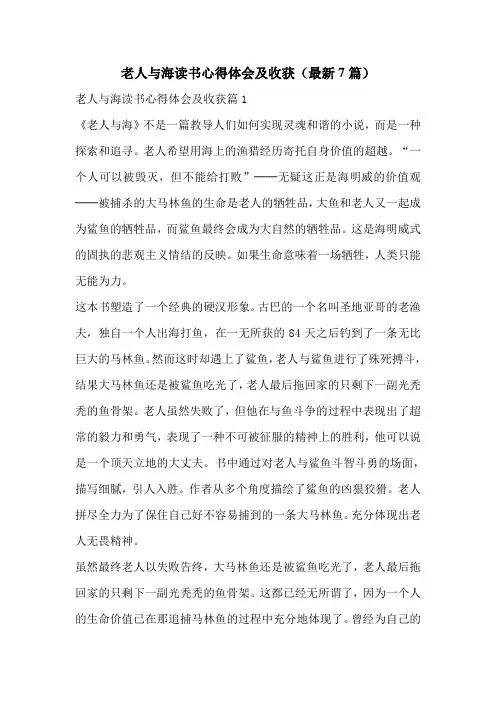 老人与海读书心得体会及收获（最新7篇）

老人与海读书心得体会及收获篇1

《老人与海》不是一篇教导人们如何实现灵魂和谐的小说，而是一种探索和追寻。老人希望用海上的渔猎经历寄托自身价值的超越。“一个人可以被毁灭，但不能给打败”——无疑这正是海明威的价值观——被捕杀的大马林鱼的生命是老人的牺牲品，大鱼和老人又一起成为鲨鱼的牺牲品，而鲨鱼最终会成为大自然的牺牲品。这是海明威式的固执的悲观主义情结的反映。如果生命意味着一场牺牲，人类只能无能为力。

这本书塑造了一个经典的硬汉形象。古巴的一个名叫圣地亚哥的老渔夫，独自一个人出海打鱼，在一无所获的84天之后钓到了一条无比巨大的马林鱼。然而这时却遇上了鲨鱼，老人与鲨鱼进行了殊死搏斗，结果大马林鱼还是被鲨鱼吃光了，老人最后拖回家的只剩下一副光秃秃的鱼骨架。老人虽然失败了，但他在与鱼斗争的过程中表现出了超常的毅力和勇气，表现了一种不可被征服的精神上的胜利，他可以说是一个顶天立地的大丈夫。书中通过对老人与鲨鱼斗智斗勇的场面，描写细腻，引人入胜。作者从多个角度描绘了鲨鱼的凶狠狡猾。老人拼尽全力为了保住自己好不容易捕到的一条大马林鱼。充分体现出老人无畏精神。

虽然最终老人以失败告终，大马林鱼还是被鲨鱼吃光了，老人最后拖回家的只剩下一副光秃秃的鱼骨架。这都已经无所谓了，因为一个人的生命价值已在那追捕马林鱼的过程中充分地体现了。曾经为自己的